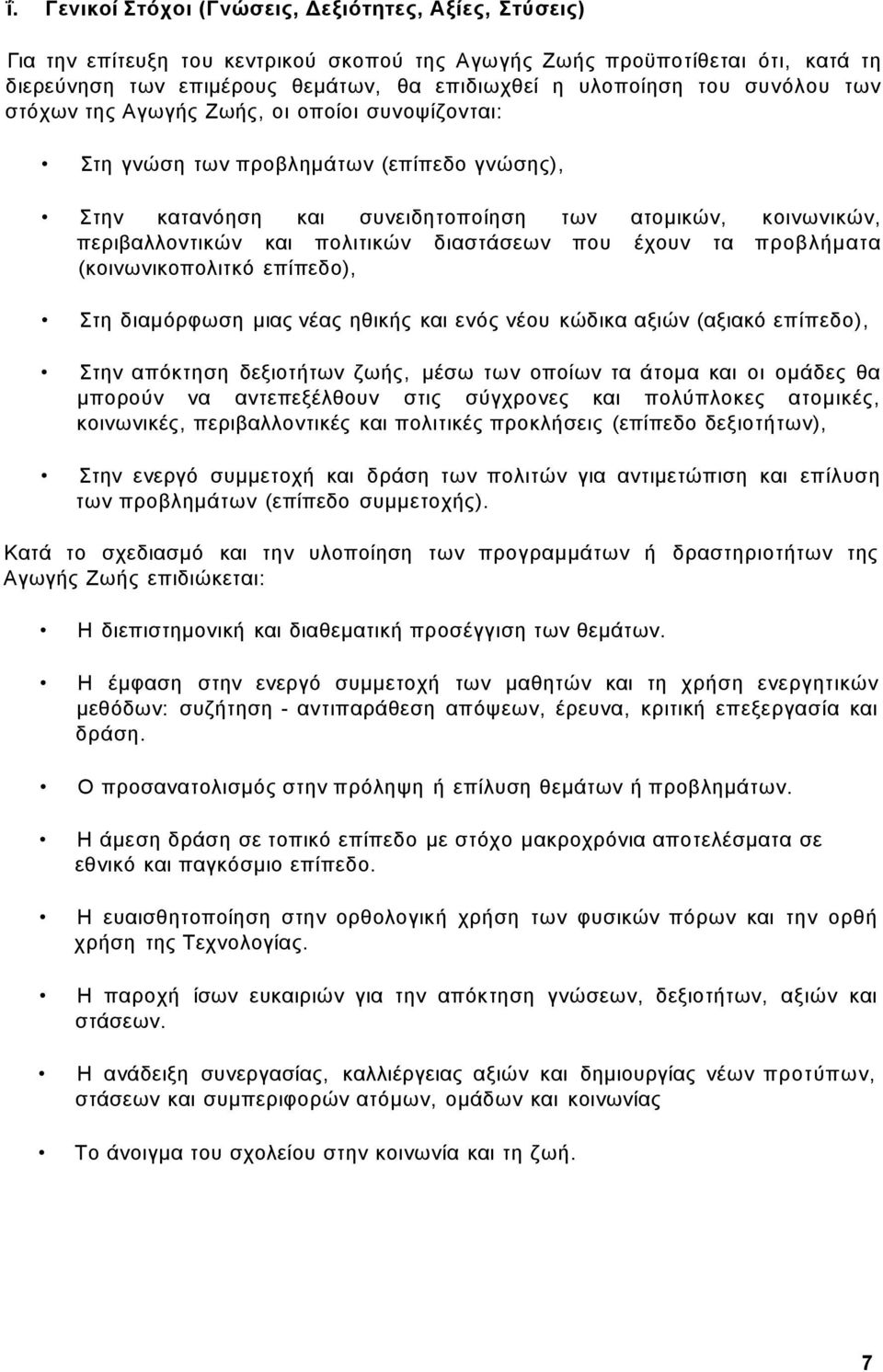 ΐ. Γενικοί Στόχοι (Γνώσεις, Δεξιότητες, Αξίες, Στύσεις)

Για την επίτευξη του κεντρικού σκοπού της Αγωγής Ζωής προϋποτίθεται ότι, κατά τη διερεύνηση των επιμέρους θεμάτων, θα επιδιωχθεί η υλοποίηση του συνόλου των στόχων της Αγωγής Ζωής, οι οποίοι συνοψίζονται:

• Στη γνώση των προβλημάτων (επίπεδο γνώσης),

• Στην κατανόηση και συνειδητοποίηση των ατομικών, κοινωνικών, περιβαλλοντικών και πολιτικών διαστάσεων που έχουν τα προβλήματα (κοινωνικοπολιτκό επίπεδο),

• Στη διαμόρφωση μιας νέας ηθικής και ενός νέου κώδικα αξιών (αξιακό επίπεδο),

• Στην απόκτηση δεξιοτήτων ζωής, μέσω των οποίων τα άτομα και οι ομάδες θα μπορούν να αντεπεξέλθουν στις σύγχρονες και πολύπλοκες ατομικές, κοινωνικές, περιβαλλοντικές και πολιτικές προκλήσεις (επίπεδο δεξιοτήτων),

• Στην ενεργό συμμετοχή και δράση των πολιτών για αντιμετώπιση και επίλυση των προβλημάτων (επίπεδο συμμετοχής).

Κατά το σχεδιασμό και την υλοποίηση των προγραμμάτων ή δραστηριοτήτων της Αγωγής Ζωής επιδιώκεται:

• Η διεπιστημονική και διαθεματική προσέγγιση των θεμάτων.

• Η έμφαση στην ενεργό συμμετοχή των μαθητών και τη χρήση ενεργητικών μεθόδων: συζήτηση - αντιπαράθεση απόψεων, έρευνα, κριτική επεξεργασία και δράση.

• Ο προσανατολισμός στην πρόληψη ή επίλυση θεμάτων ή προβλημάτων.

• Η άμεση δράση σε τοπικό επίπεδο με στόχο μακροχρόνια αποτελέσματα σε εθνικό και παγκόσμιο επίπεδο.

• Η ευαισθητοποίηση στην ορθολογική χρήση των φυσικών πόρων και την ορθή χρήση της Τεχνολογίας.

• Η παροχή ίσων ευκαιριών για την απόκτηση γνώσεων, δεξιοτήτων, αξιών και στάσεων.

• Η ανάδειξη συνεργασίας, καλλιέργειας αξιών και δημιουργίας νέων προτύπων, στάσεων και συμπεριφορών ατόμων, ομάδων και κοινωνίας

• Το άνοιγμα του σχολείου στην κοινωνία και τη ζωή.

7